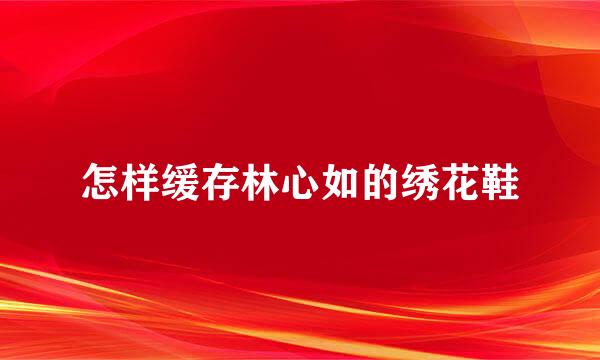 怎样缓存林心如的绣花鞋